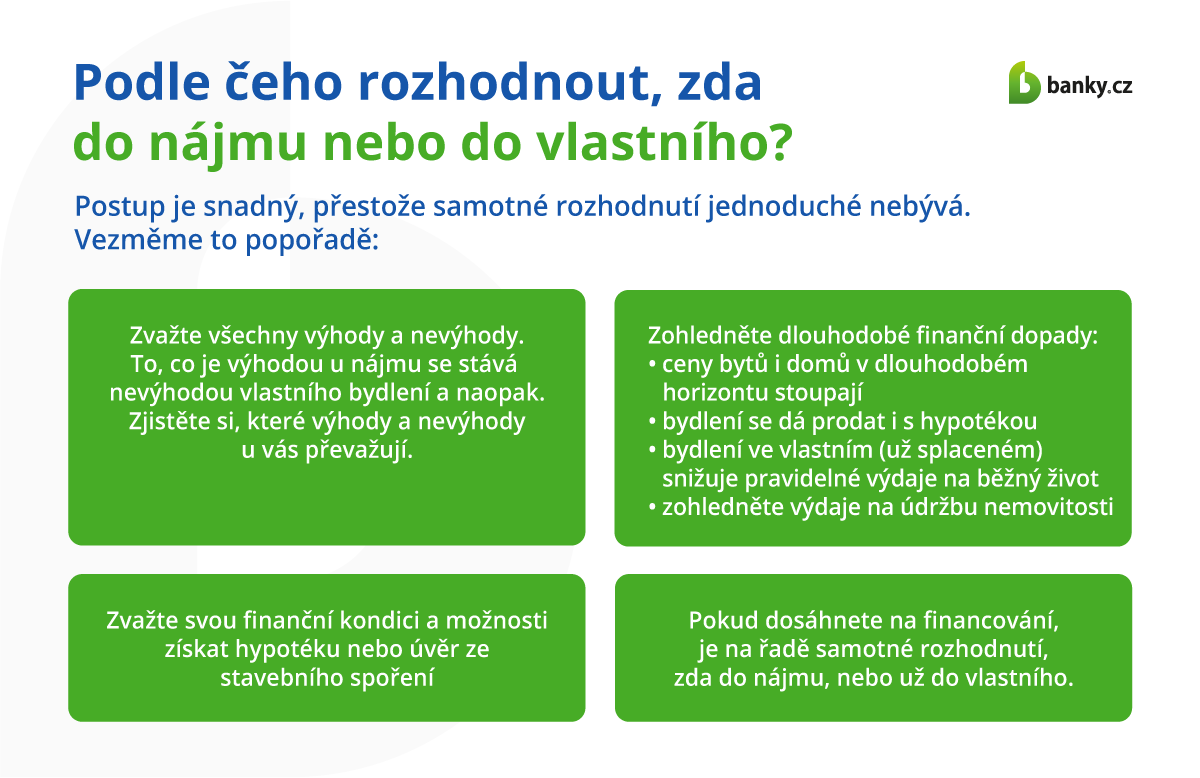 Podle čeho rozhodnout, zda do nájmu nebo do vlastního?

banky.cz

Postup je snadný, přestože samotné rozhodnutí jednoduché nebývá. Vezměme to popořadě:

Zvažte všechny výhody a nevýhody. To, co je výhodou u nájmu se stává nevýhodou vlastního bydlení a naopak. Zjistěte si, které výhody a nevýhody u vás převažují.

Zohledněte dlouhodobé finanční dopady:
• ceny bytů i domů v dlouhodobém horizontu stoupají
• bydlení se dá prodat i s hypotékou
• bydlení ve vlastním (už splaceném) snižuje pravidelné výdaje na běžný život
• zohledněte výdaje na údržbu nemovitosti

Zvažte svou finanční kondici a možnosti získat hypotéku nebo úvěr ze stavebního spoření

Pokud dosáhnete na financování, je na řadě samotné rozhodnutí, zda do nájmu, nebo už do vlastního.